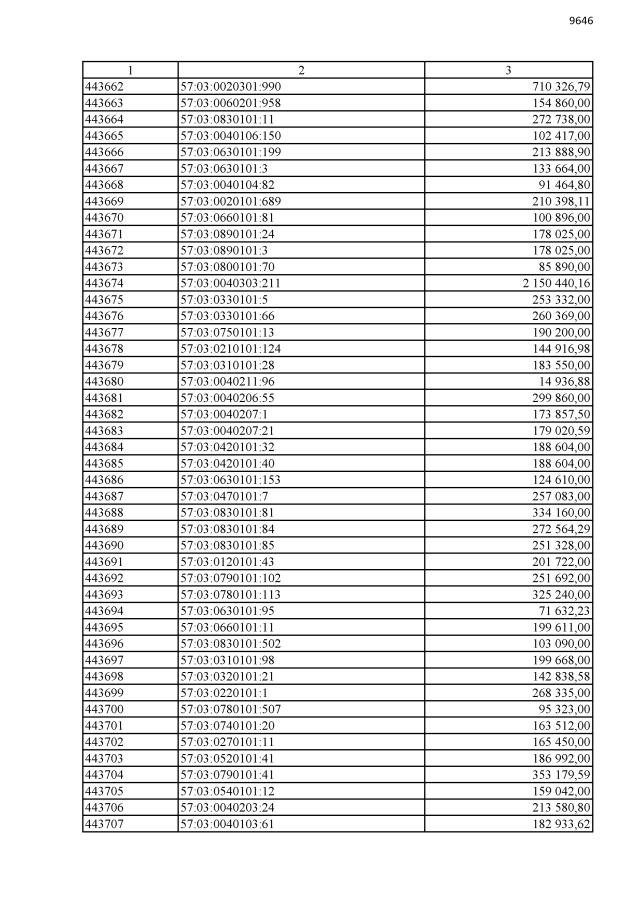 9646

| 1 | 2 | 3 |
|---|---|---|
| 443662 | 57:03:0020301:990 | 710 326,79 |
| 443663 | 57:03:0060201:958 | 154 860,00 |
| 443664 | 57:03:0830101:11 | 272 738,00 |
| 443665 | 57:03:0040106:150 | 102 417,00 |
| 443666 | 57:03:0630101:199 | 213 888,90 |
| 443667 | 57:03:0630101:3 | 133 664,00 |
| 443668 | 57:03:0040104:82 | 91 464,80 |
| 443669 | 57:03:0020101:689 | 210 398,11 |
| 443670 | 57:03:0660101:81 | 100 896,00 |
| 443671 | 57:03:0890101:24 | 178 025,00 |
| 443672 | 57:03:0890101:3 | 178 025,00 |
| 443673 | 57:03:0800101:70 | 85 890,00 |
| 443674 | 57:03:0040303:211 | 2 150 440,16 |
| 443675 | 57:03:0330101:5 | 253 332,00 |
| 443676 | 57:03:0330101:66 | 260 369,00 |
| 443677 | 57:03:0750101:13 | 190 200,00 |
| 443678 | 57:03:0210101:124 | 144 916,98 |
| 443679 | 57:03:0310101:28 | 183 550,00 |
| 443680 | 57:03:0040211:96 | 14 936,88 |
| 443681 | 57:03:0040206:55 | 299 860,00 |
| 443682 | 57:03:0040207:1 | 173 857,50 |
| 443683 | 57:03:0040207:21 | 179 020,59 |
| 443684 | 57:03:0420101:32 | 188 604,00 |
| 443685 | 57:03:0420101:40 | 188 604,00 |
| 443686 | 57:03:0630101:153 | 124 610,00 |
| 443687 | 57:03:0470101:7 | 257 083,00 |
| 443688 | 57:03:0830101:81 | 334 160,00 |
| 443689 | 57:03:0830101:84 | 272 564,29 |
| 443690 | 57:03:0830101:85 | 251 328,00 |
| 443691 | 57:03:0120101:43 | 201 722,00 |
| 443692 | 57:03:0790101:102 | 251 692,00 |
| 443693 | 57:03:0780101:113 | 325 240,00 |
| 443694 | 57:03:0630101:95 | 71 632,23 |
| 443695 | 57:03:0660101:11 | 199 611,00 |
| 443696 | 57:03:0830101:502 | 103 090,00 |
| 443697 | 57:03:0310101:98 | 199 668,00 |
| 443698 | 57:03:0320101:21 | 142 838,58 |
| 443699 | 57:03:0220101:1 | 268 335,00 |
| 443700 | 57:03:0780101:507 | 95 323,00 |
| 443701 | 57:03:0740101:20 | 163 512,00 |
| 443702 | 57:03:0270101:11 | 165 450,00 |
| 443703 | 57:03:0520101:41 | 186 992,00 |
| 443704 | 57:03:0790101:41 | 353 179,59 |
| 443705 | 57:03:0540101:12 | 159 042,00 |
| 443706 | 57:03:0040203:24 | 213 580,80 |
| 443707 | 57:03:0040103:61 | 182 933,62 |